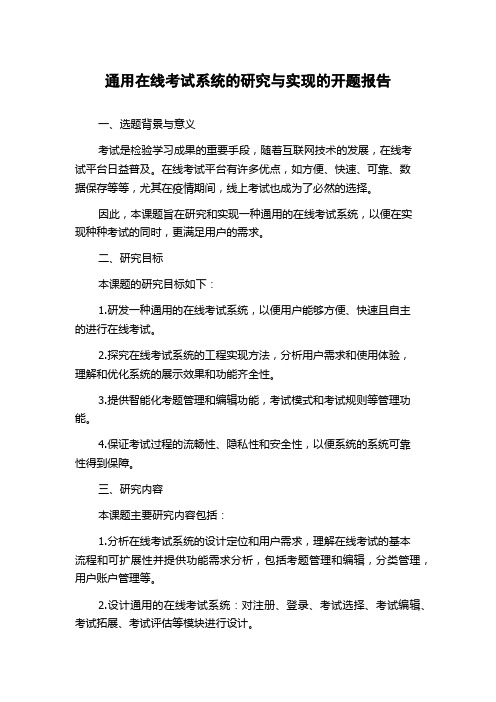 通用在线考试系统的研究与实现的开题报告

一、选题背景与意义

考试是检验学习成果的重要手段，随着互联网技术的发展，在线考试平台日益普及。在线考试平台有许多优点，如方便、快速、可靠、数据保存等等，尤其在疫情期间，线上考试也成为了必然的选择。

因此，本课题旨在研究和实现一种通用的在线考试系统，以便在实现种种考试的同时，更满足用户的需求。

二、研究目标

本课题的研究目标如下：

1.研发一种通用的在线考试系统，以便用户能够方便、快速且自主的进行在线考试。

2.探究在线考试系统的工程实现方法，分析用户需求和使用体验，理解和优化系统的展示效果和功能齐全性。

3.提供智能化考题管理和编辑功能，考试模式和考试规则等管理功能。

4.保证考试过程的流畅性、隐私性和安全性，以便系统的系统可靠性得到保障。

三、研究内容

本课题主要研究内容包括：

1.分析在线考试系统的设计定位和用户需求，理解在线考试的基本流程和可扩展性并提供功能需求分析，包括考题管理和编辑，分类管理，用户账户管理等。

2.设计通用的在线考试系统：对注册、登录、考试选择、考试编辑、考试拓展、考试评估等模块进行设计。